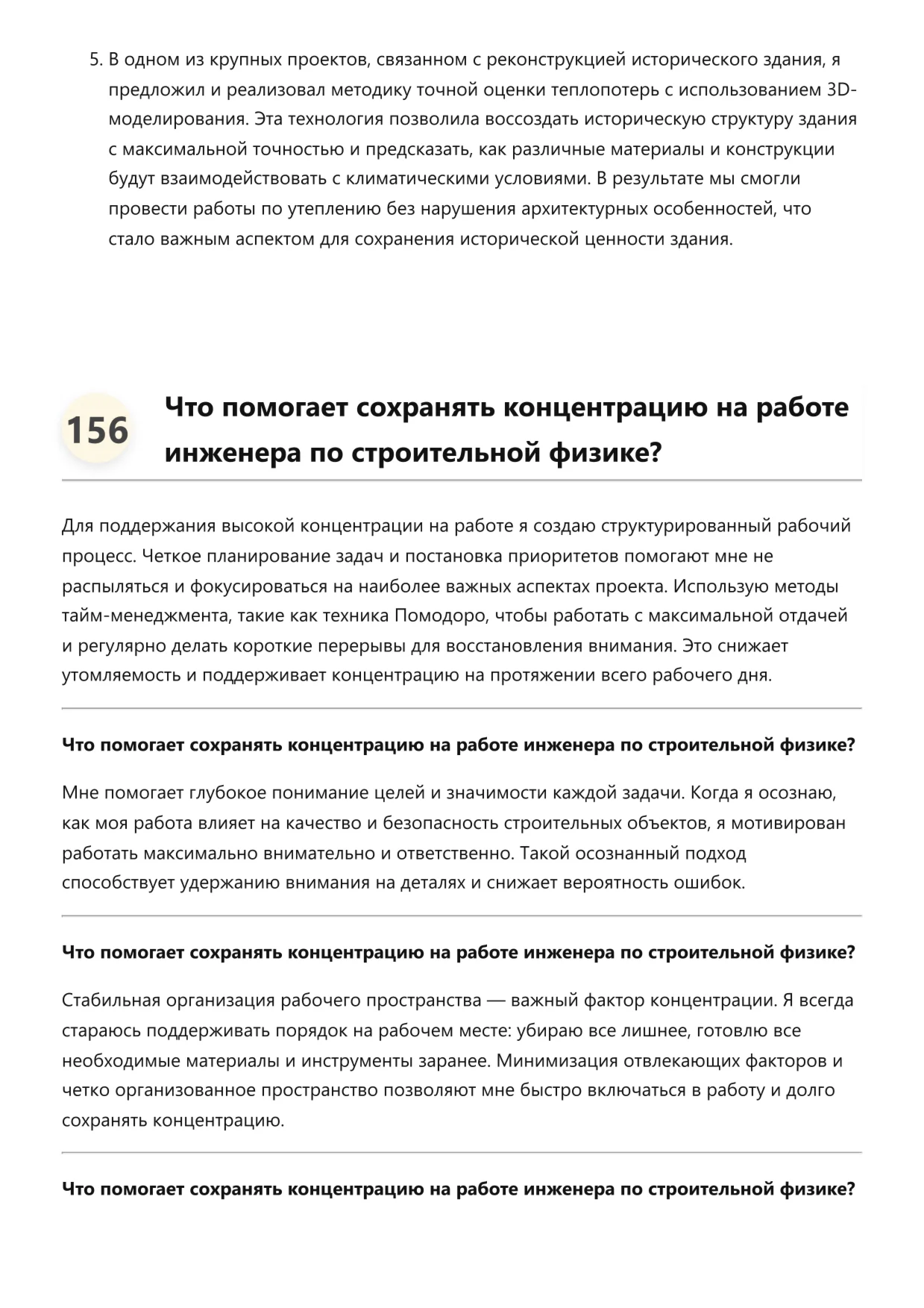 5. В одном из крупных проектов, связанном с реконструкцией исторического здания, я предложил и реализовал методику точной оценки теплопотерь с использованием 3D-моделирования. Эта технология позволила воссоздать историческую структуру здания с максимальной точностью и предсказать, как различные материалы и конструкции будут взаимодействовать с климатическими условиями. В результате мы смогли провести работы по утеплению без нарушения архитектурных особенностей, что стало важным аспектом для сохранения исторической ценности здания.

156

Что помогает сохранять концентрацию на работе инженера по строительной физике?

Для поддержания высокой концентрации на работе я создаю структурированный рабочий процесс. Четкое планирование задач и постановка приоритетов помогают мне не распыляться и фокусироваться на наиболее важных аспектах проекта. Использую методы тайм-менеджмента, такие как техника Помодоро, чтобы работать с максимальной отдачей и регулярно делать короткие перерывы для восстановления внимания. Это снижает утомляемость и поддерживает концентрацию на протяжении всего рабочего дня.

Что помогает сохранять концентрацию на работе инженера по строительной физике?

Мне помогает глубокое понимание целей и значимости каждой задачи. Когда я осознаю, как моя работа влияет на качество и безопасность строительных объектов, я мотивирован работать максимально внимательно и ответственно. Такой осознанный подход способствует удержанию внимания на деталях и снижает вероятность ошибок.

Что помогает сохранять концентрацию на работе инженера по строительной физике?

Стабильная организация рабочего пространства — важный фактор концентрации. Я всегда стараюсь поддерживать порядок на рабочем месте: убираю все лишнее, готовлю все необходимые материалы и инструменты заранее. Минимизация отвлекающих факторов и четко организованное пространство позволяют мне быстро включаться в работу и долго сохранять концентрацию.

Что помогает сохранять концентрацию на работе инженера по строительной физике?